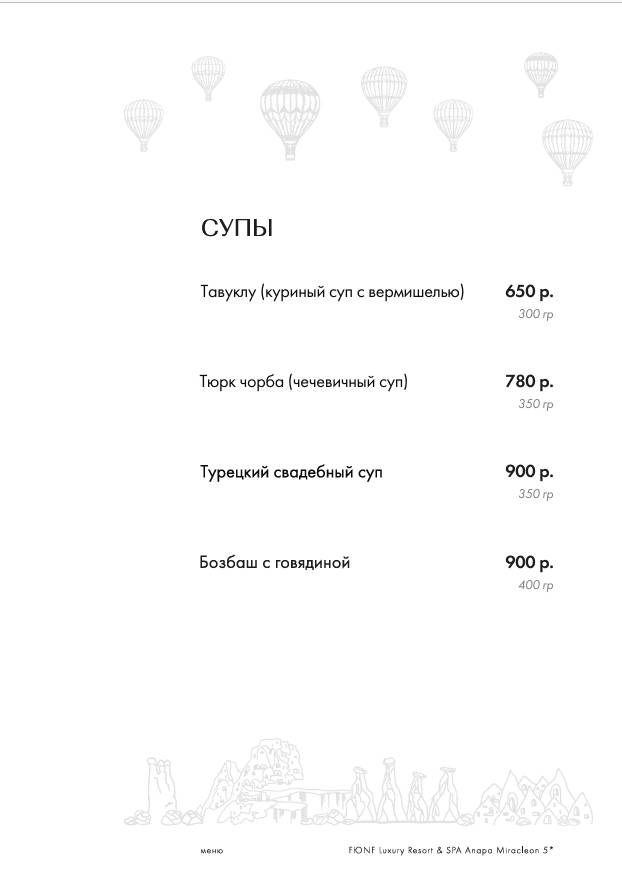 СУПЫ

Тавуклу (куриный суп с вермишелью) 650 р.
300 гр

Тюрк чорба (чечевичный суп) 780 р.
350 гр

Турецкий свадебный суп 900 р.
350 гр

Бозбаш с говядиной 900 р.
400 гр

меню

FIONF Luxury Resort & SPA Anapa Miracleon 5*